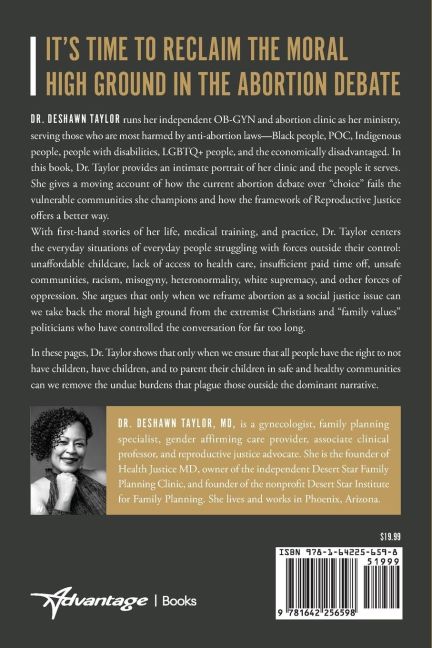 IT'S TIME TO RECLAIM THE MORAL HIGH GROUND IN THE ABORTION DEBATE

DR. DESHAWN TAYLOR runs her independent OB-GYN and abortion clinic as her ministry, serving those who are most harmed by anti-abortion laws—Black people, POC, Indigenous people, people with disabilities, LGBTQ+ people, and the economically disadvantaged. In this book, Dr. Taylor provides an intimate portrait of her clinic and the people it serves. She gives a moving account of how the current abortion debate over "choice" fails the vulnerable communities she champions and how the framework of Reproductive Justice offers a better way.
With first-hand stories of her life, medical training, and practice, Dr. Taylor centers the everyday situations of everyday people struggling with forces outside their control: unaffordable childcare, lack of access to health care, insufficient paid time off, unsafe communities, racism, misogyny, heteronormality, white supremacy, and other forces of oppression. She argues that only when we reframe abortion as a social justice issue can we take back the moral high ground from the extremist Christians and "family values" politicians who have controlled the conversation for far too long.

In these pages, Dr. Taylor shows that only when we ensure that all people have the right to not have children, have children, and to parent their children in safe and healthy communities can we remove the undue burdens that plague those outside the dominant narrative.

DR. DESHAWN TAYLOR, MD, is a gynecologist, family planning specialist, gender affirming care provider, associate clinical professor, and reproductive justice advocate. She is the founder of Health Justice MD, owner of the independent Desert Star Family Planning Clinic, and founder of the nonprofit Desert Star Institute for Family Planning. She lives and works in Phoenix, Arizona.

$19.99

ISBN 978-1-64225-659-8
51999
9 781642 256598

Advantage | Books